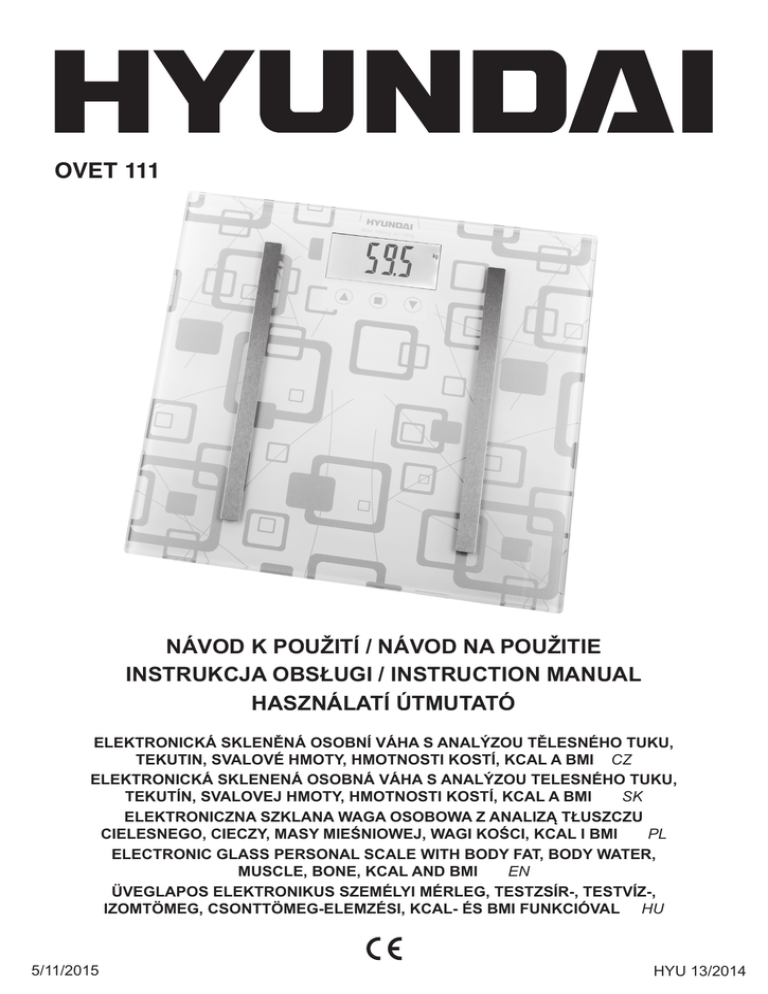 HYUNDAI

OVET 111

HYUNDAI

59.5

NÁVOD K POUŽITÍ / NÁVOD NA POUŽITIE
INSTRUKCJA OBSŁUGI / INSTRUCTION MANUAL
HASZNÁLATÍ ÚTMUTATÓ

ELEKTRONICKÁ SKLENĚNÁ OSOBNÍ VÁHA S ANALÝZOU TĚLESNÉHO TUKU, TEKUTIN, SVALOVÉ HMOTY, HMOTNOSTI KOSTÍ, KCAL A BMI CZ
ELEKTRONICKÁ SKLENENÁ OSOBNÁ VÁHA S ANALÝZOU TELESNÉHO TUKU, TEKUTÍN, SVALOVEJ HMOTY, HMOTNOSTI KOSTÍ, KCAL A BMI SK
ELEKTRONICZNA SZKLANA WAGA OSOBOWA Z ANALIZĄ TŁUSZCZU CIELESNEGO, CIECZY, MASY MIEŚNIOWEJ, WAGI KOŚCI, KCAL I BMI PL
ELECTRONIC GLASS PERSONAL SCALE WITH BODY FAT, BODY WATER, MUSCLE, BONE, KCAL AND BMI EN
ÜVEGLAPOS ELEKTRONIKUS SZEMÉLYI MÉRLEG, TESTZSÍR-, TESTVÍZ-, IZOMTÖMEG, CSONTTÖMEG-ELEMZÉSI, KCAL- ÉS BMI FUNKCIÓVAL HU

CE

5/11/2015

HYU 13/2014